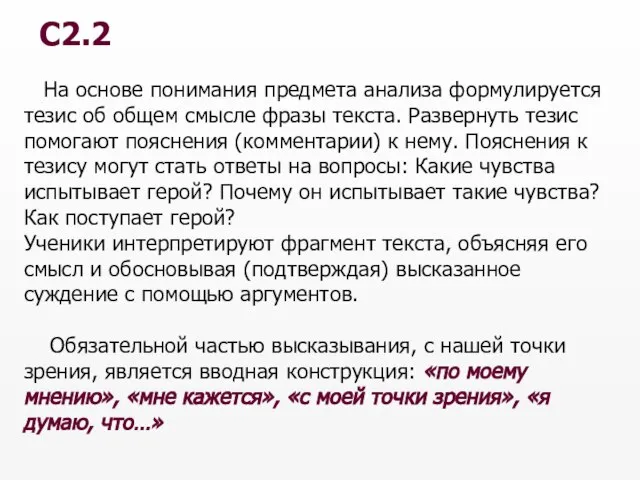 С2.2

На основе понимания предмета анализа формулируется тезис об общем смысле фразы текста. Развернуть тезис помогают пояснения (комментарии) к нему. Пояснения к тезису могут стать ответы на вопросы: Какие чувства испытывает герой? Почему он испытывает такие чувства? Как поступает герой?
Ученики интерпретируют фрагмент текста, объясняя его смысл и обосновывая (подтверждая) высказанное суждение с помощью аргументов.

Обязательной частью высказывания, с нашей точки зрения, является вводная конструкция: «по моему мнению», «мне кажется», «с моей точки зрения», «я думаю, что…»